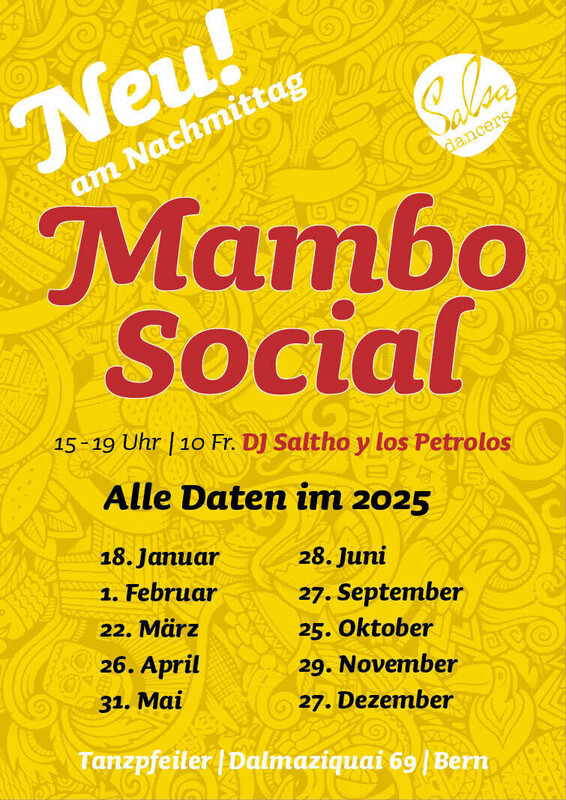 Neu!
am Nachmittag

Salsa
dancers

Mambo
Social

15 - 19 Uhr | 10 Fr. DJ Saltho y los Petrolos

Alle Daten im 2025

18. Januar
1. Februar
22. März
26. April
31. Mai

28. Juni
27. September
25. Oktober
29. November
27. Dezember

Tanzpfeiler | Dalmaziquai 69 | Bern